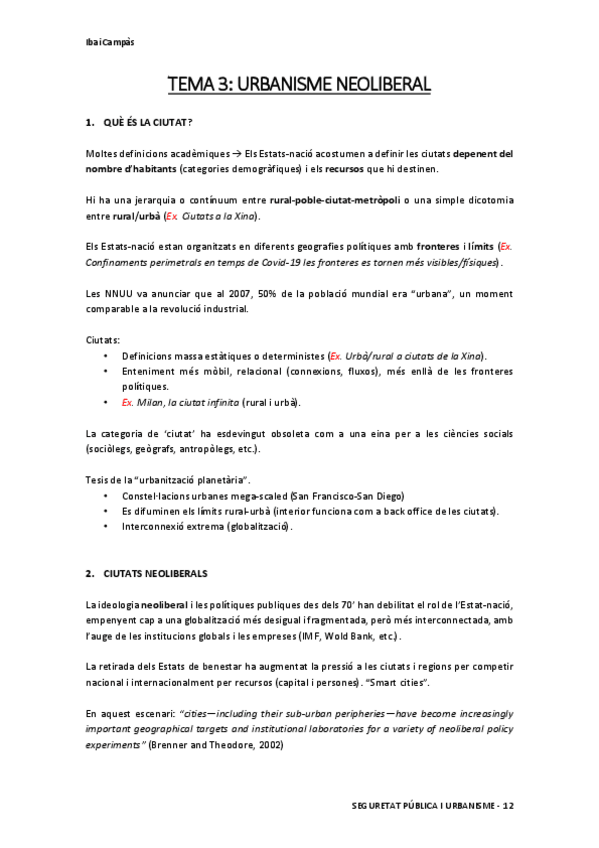 Ibai Campàs

TEMA 3: URBANISME NEOLIBERAL

1. QUÈ ÉS LA CIUTAT?

Moltes definicions acadèmiques → Els Estats-nació acostumen a definir les ciutats depenent del nombre d'habitants (categories demogràfiques) i els recursos que hi destinen.

Hi ha una jerarquia o contínuum entre rural-poble-ciutat-metròpoli o una simple dicotomia entre rural/urbà (Ex. Ciutats a la Xina).

Els Estats-nació estan organitzats en diferents geografies polítiques amb fronteres i límits (Ex. Confinaments perimetrals en temps de Covid-19 les fronteres es tornen més visibles/físiques).

Les NNUU va anunciar que al 2007, 50% de la població mundial era "urbana", un moment comparable a la revolució industrial.

Ciutats:
• Definicions massa estàtiques o deterministes (Ex. Urbà/rural a ciutats de la Xina).
• Enteniment més mòbil, relacional (connexions, fluxos), més enllà de les fronteres polítiques.
• Ex. Milan, la ciutat infinita (rural i urbà).

La categoria de 'ciutat' ha esdevingut obsoleta com a una eina per a les ciències socials (sociòlegs, geògrafs, antropòlegs, etc.).

Tesis de la "urbanització planetària".
• Constel·lacions urbanes mega-scaled (San Francisco-San Diego)
• Es difuminen els límits rural-urbà (interior funciona com a back office de les ciutats).
• Interconnexió extrema (globalització).

2. CIUTATS NEOLIBERALS

La ideologia neoliberal i les polítiques publiques des dels 70' han debilitat el rol de l'Estat-nació, empenyent cap a una globalització més desigual i fragmentada, però més interconnectada, amb l'auge de les institucions globals i les empreses (IMF, Wold Bank, etc.).

La retirada dels Estats de benestar ha augmentat la pressió a les ciutats i regions per competir nacional i internacionalment per recursos (capital i persones). "Smart cities".

En aquest escenari: "cities—including their sub-urban peripheries—have become increasingly important geographical targets and institutional laboratories for a variety of neoliberal policy experiments" (Brenner and Theodore, 2002)

SEGURETAT PÚBLICA I URBANISME - 12